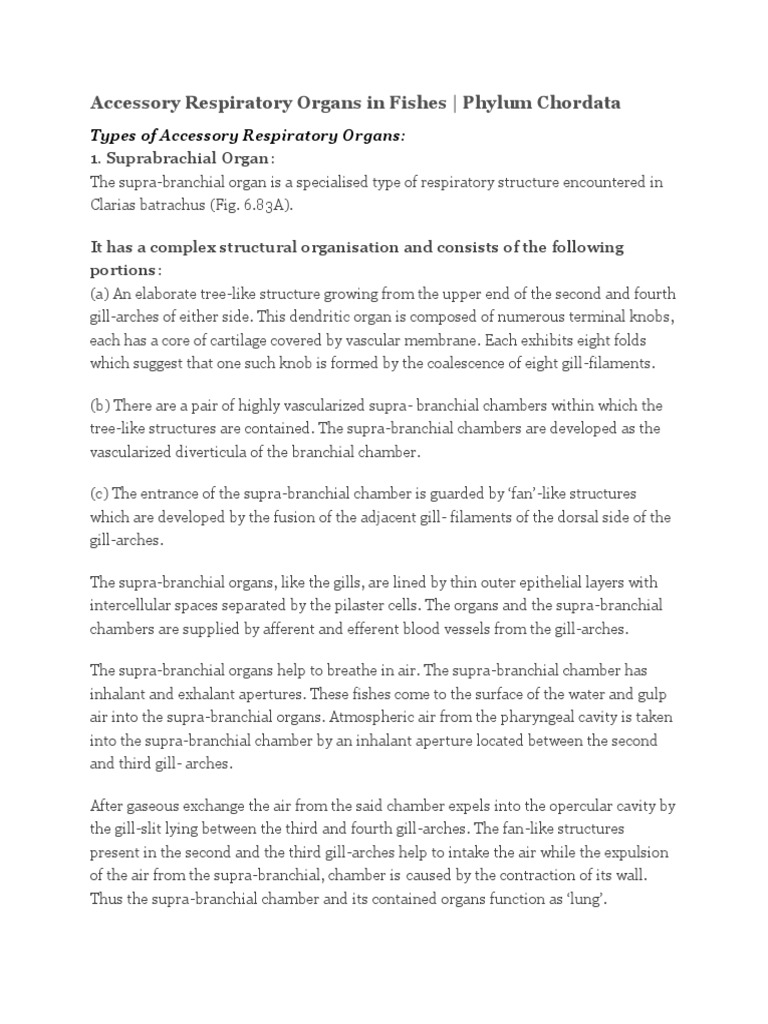 Accessory Respiratory Organs in Fishes | Phylum Chordata

Types of Accessory Respiratory Organs:
1. Suprabrachial Organ:
The supra-branchial organ is a specialised type of respiratory structure encountered in Clarias batrachus (Fig. 6.83A).

It has a complex structural organisation and consists of the following portions:
(a) An elaborate tree-like structure growing from the upper end of the second and fourth gill-arches of either side. This dendritic organ is composed of numerous terminal knobs, each has a core of cartilage covered by vascular membrane. Each exhibits eight folds which suggest that one such knob is formed by the coalescence of eight gill-filaments.

(b) There are a pair of highly vascularized supra- branchial chambers within which the tree-like structures are contained. The supra-branchial chambers are developed as the vascularized diverticula of the branchial chamber.

(c) The entrance of the supra-branchial chamber is guarded by 'fan'-like structures which are developed by the fusion of the adjacent gill- filaments of the dorsal side of the gill-arches.

The supra-branchial organs, like the gills, are lined by thin outer epithelial layers with intercellular spaces separated by the pilaster cells. The organs and the supra-branchial chambers are supplied by afferent and efferent blood vessels from the gill-arches.

The supra-branchial organs help to breathe in air. The supra-branchial chamber has inhalant and exhalant apertures. These fishes come to the surface of the water and gulp air into the supra-branchial organs. Atmospheric air from the pharyngeal cavity is taken into the supra-branchial chamber by an inhalant aperture located between the second and third gill- arches.

After gaseous exchange the air from the said chamber expels into the opercular cavity by the gill-slit lying between the third and fourth gill-arches. The fan-like structures present in the second and the third gill-arches help to intake the air while the expulsion of the air from the supra-branchial, chamber is caused by the contraction of its wall. Thus the supra-branchial chamber and its contained organs function as 'lung'.